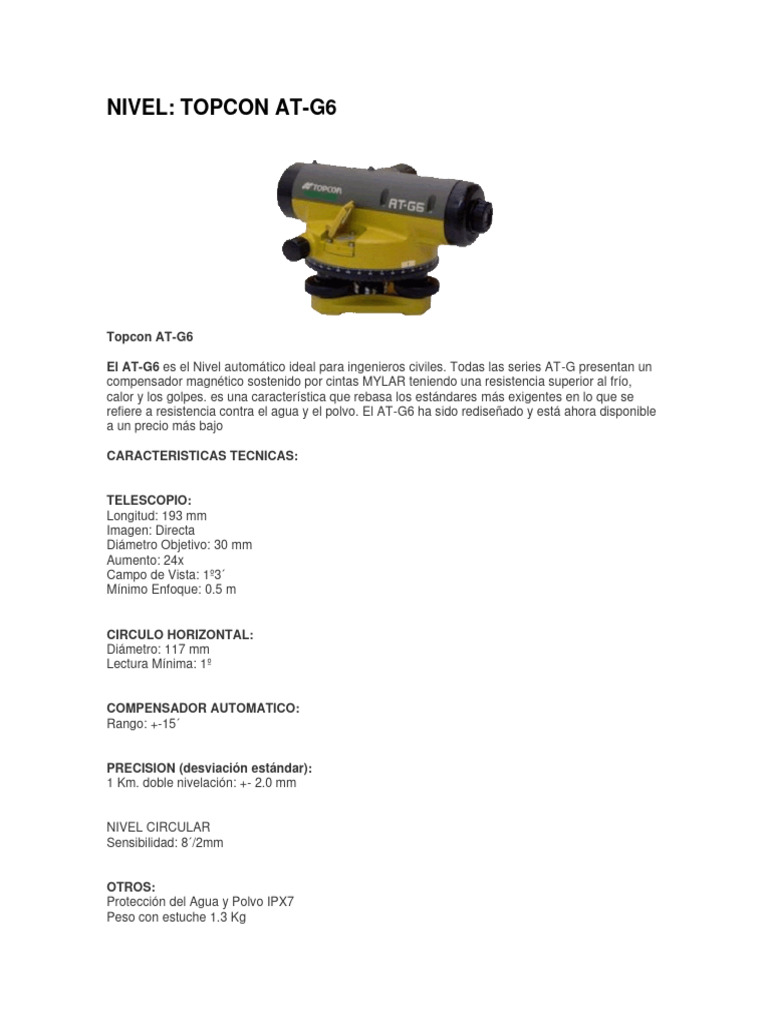 NIVEL: TOPCON AT-G6

TOPCON
AT-G6

Topcon AT-G6

El AT-G6 es el Nivel automático ideal para ingenieros civiles. Todas las series AT-G presentan un compensador magnético sostenido por cintas MYLAR teniendo una resistencia superior al frío, calor y los golpes. es una característica que rebasa los estándares más exigentes en lo que se refiere a resistencia contra el agua y el polvo. El AT-G6 ha sido rediseñado y está ahora disponible a un precio más bajo

CARACTERISTICAS TECNICAS:

TELESCOPIO:
Longitud: 193 mm
Imagen: Directa
Diámetro Objetivo: 30 mm
Aumento: 24x
Campo de Vista: 1º3´
Mínimo Enfoque: 0.5 m

CIRCULO HORIZONTAL:
Diámetro: 117 mm
Lectura Mínima: 1º

COMPENSADOR AUTOMATICO:
Rango: +-15´

PRECISION (desviación estándar):
1 Km. doble nivelación: +- 2.0 mm

NIVEL CIRCULAR
Sensibilidad: 8´/2mm

OTROS:
Protección del Agua y Polvo IPX7
Peso con estuche 1.3 Kg